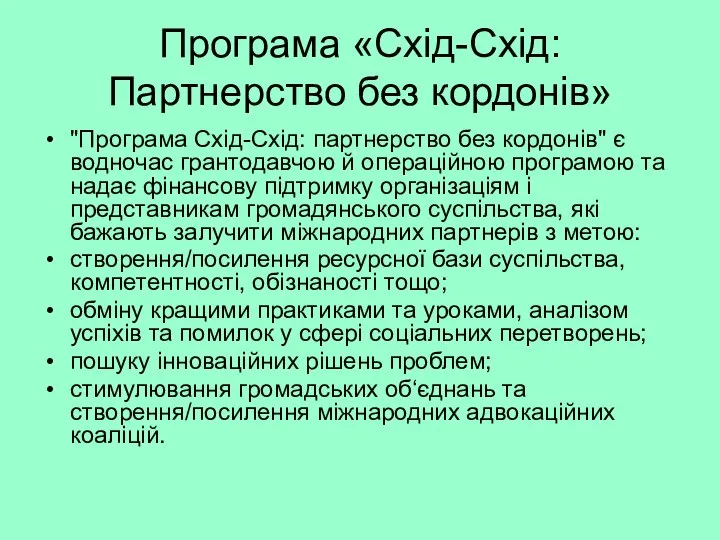 Програма «Схід-Схід: Партнерство без кордонів»

• "Програма Схід-Схід: партнерство без кордонів" є водночас грантодавчою й операційною програмою та надає фінансову підтримку організаціям і представникам громадянського суспільства, які бажають залучити міжнародних партнерів з метою:
• створення/посилення ресурсної бази суспільства, компетентності, обізнаності тощо;
• обміну кращими практиками та уроками, аналізом успіхів та помилок у сфері соціальних перетворень;
• пошуку інноваційних рішень проблем;
• стимулювання громадських об‘єднань та створення/посилення міжнародних адвокаційних коаліцій.